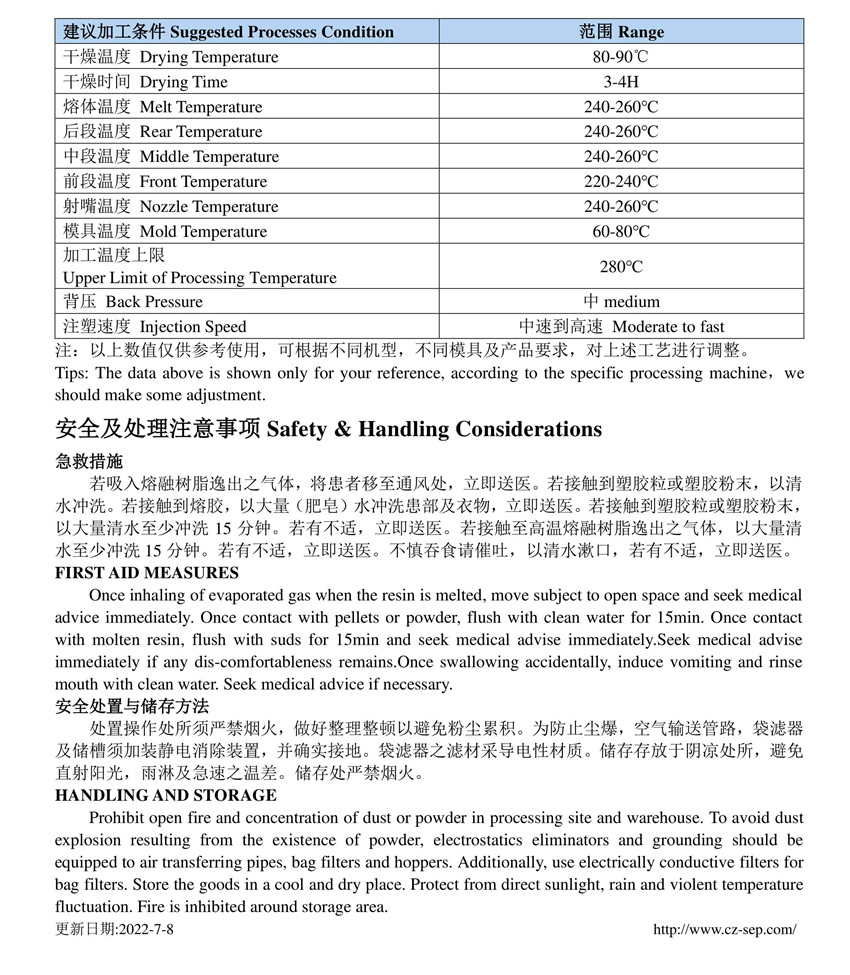 | 建议加工条件 Suggested Processes Condition | 范围 Range |
|---|---|
| 干燥温度 Drying Temperature | 80-90℃ |
| 干燥时间 Drying Time | 3-4H |
| 熔体温度 Melt Temperature | 240-260°C |
| 后段温度 Rear Temperature | 240-260°C |
| 中段温度 Middle Temperature | 240-260°C |
| 前段温度 Front Temperature | 220-240°C |
| 射嘴温度 Nozzle Temperature | 240-260°C |
| 模具温度 Mold Temperature | 60-80°C |
| 加工温度上限 Upper Limit of Processing Temperature | 280°C |
| 背压 Back Pressure | 中 medium |
| 注塑速度 Injection Speed | 中速到高速 Moderate to fast |

注：以上数值仅供参考使用，可根据不同机型，不同模具及产品要求，对上述工艺进行调整。
Tips: The data above is shown only for your reference, according to the specific processing machine，we should make some adjustment.

安全及处理注意事项 Safety & Handling Considerations

急救措施
若吸入熔融树脂逸出之气体，将患者移至通风处，立即送医。若接触到塑胶粒或塑胶粉末，以清水冲洗。若接触到熔胶，以大量（肥皂）水冲洗患部及衣物，立即送医。若接触到塑胶粒或塑胶粉末，以大量清水至少冲洗 15 分钟。若有不适，立即送医。若接触至高温熔融树脂逸出之气体，以大量清水至少冲洗 15 分钟。若有不适，立即送医。不慎吞食请催吐，以清水漱口，若有不适，立即送医。

FIRST AID MEASURES
Once inhaling of evaporated gas when the resin is melted, move subject to open space and seek medical advice immediately. Once contact with pellets or powder, flush with clean water for 15min. Once contact with molten resin, flush with suds for 15min and seek medical advise immediately.Seek medical advise immediately if any dis-comfortableness remains.Once swallowing accidentally, induce vomiting and rinse mouth with clean water. Seek medical advice if necessary.

安全处置与储存方法
处置操作处所须严禁烟火，做好整理整顿以避免粉尘累积。为防止尘爆，空气输送管路，袋滤器及储槽须加装静电消除装置，并确实接地。袋滤器之滤材采导电性材质。储存存放于阴凉处所，避免直射阳光，雨淋及急速之温差。储存处严禁烟火。

HANDLING AND STORAGE
Prohibit open fire and concentration of dust or powder in processing site and warehouse. To avoid dust explosion resulting from the existence of powder, electrostatics eliminators and grounding should be equipped to air transferring pipes, bag filters and hoppers. Additionally, use electrically conductive filters for bag filters. Store the goods in a cool and dry place. Protect from direct sunlight, rain and violent temperature fluctuation. Fire is inhibited around storage area.

更新日期:2022-7-8 http://www.cz-sep.com/